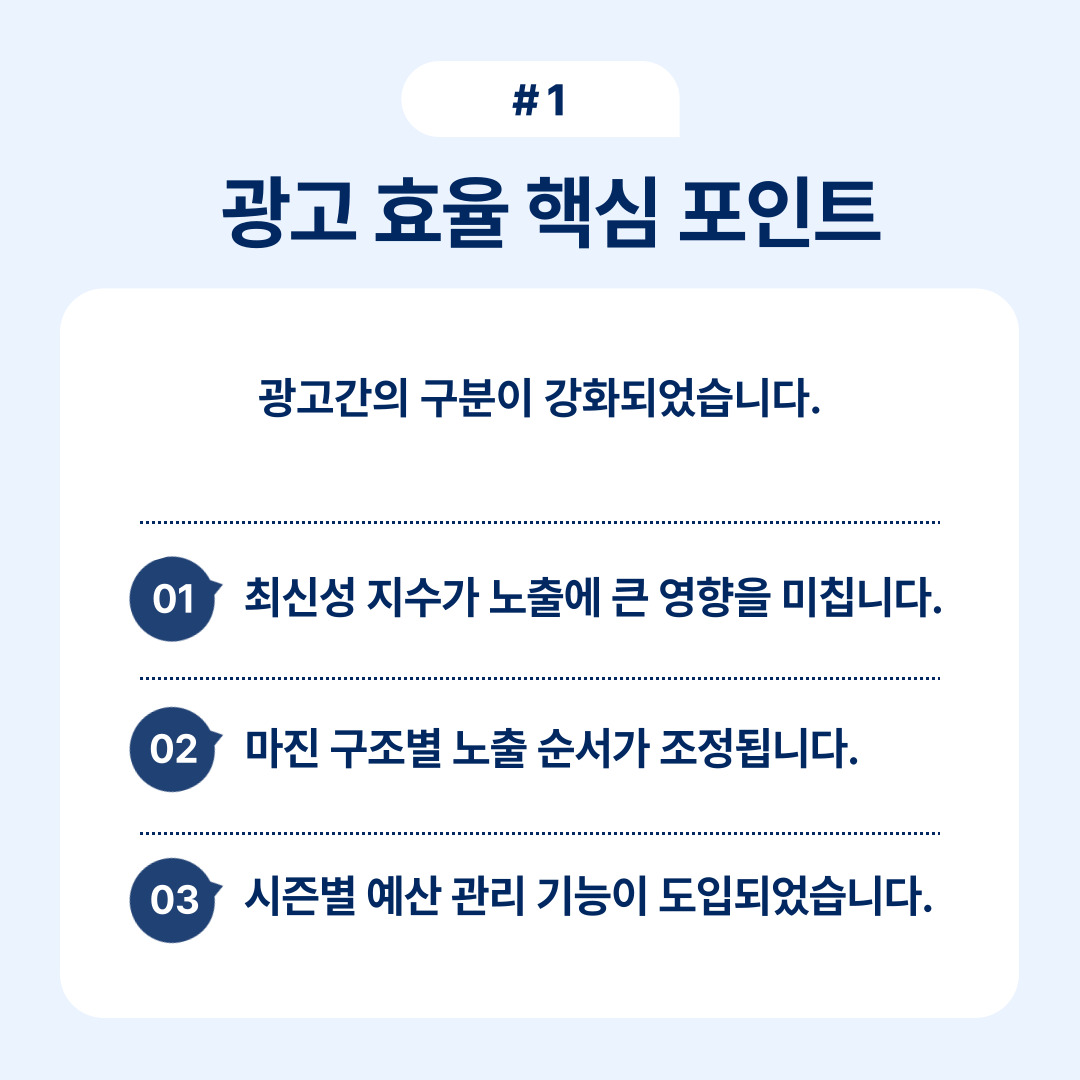 #1

광고 효율 핵심 포인트

광고간의 구분이 강화되었습니다.

01 최신성 지수가 노출에 큰 영향을 미칩니다.

02 마진 구조별 노출 순서가 조정됩니다.

03 시즌별 예산 관리 기능이 도입되었습니다.